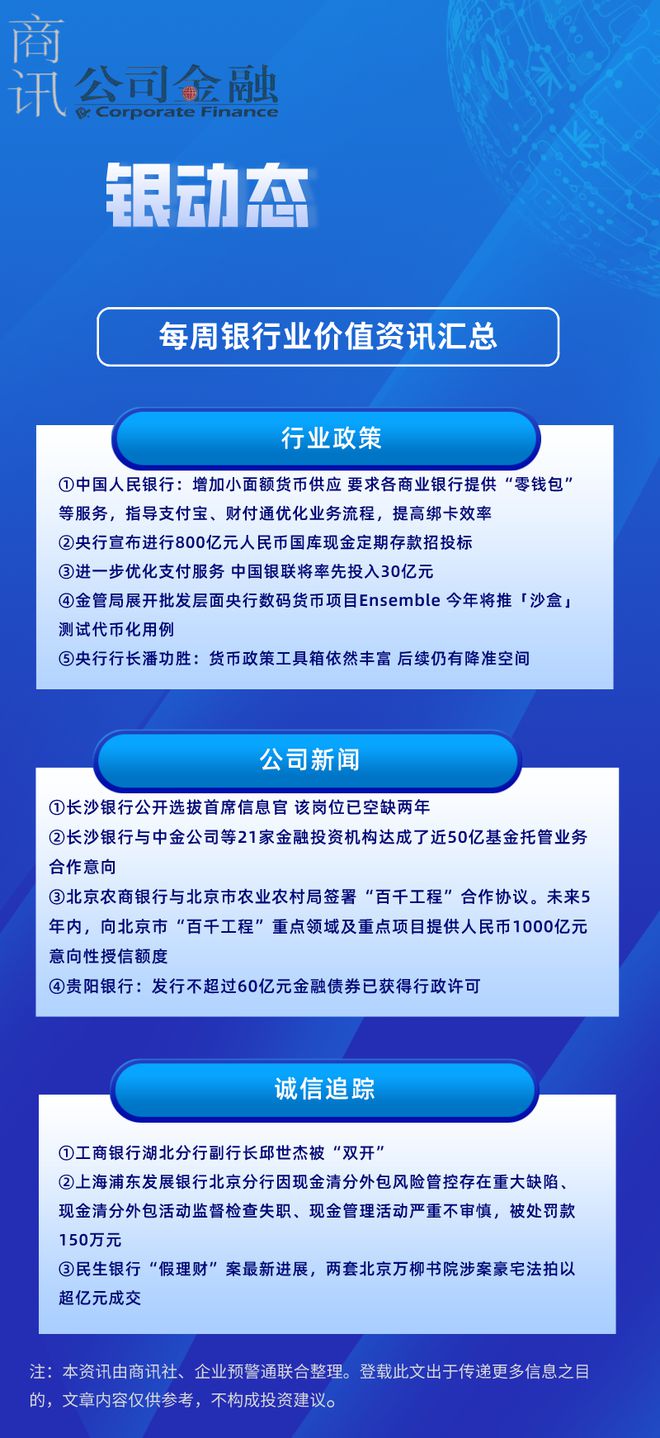 商讯 公司金融 Corporate Finance

银动态

每周银行业价值资讯汇总

行业政策

①中国人民银行：增加小面额货币供应 要求各商业银行提供“零钱包”等服务，指导支付宝、财付通优化业务流程，提高绑卡效率
②央行宣布进行800亿元人民币国库现金定期存款招投标
③进一步优化支付服务 中国银联将率先投入30亿元
④金管局展开批发层面央行数码货币项目Ensemble 今年将推「沙盒」测试代币化用例
⑤央行行长潘功胜：货币政策工具箱依然丰富 后续仍有降准空间

公司新闻

①长沙银行公开选拔首席信息官 该岗位已空缺两年
②长沙银行与中金公司等21家金融投资机构达成了近50亿基金托管业务合作意向
③北京农商银行与北京市农业农村局签署“百千工程”合作协议。未来5年内，向北京市“百千工程”重点领域及重点项目提供人民币1000亿元意向性授信额度
④贵阳银行：发行不超过60亿元金融债券已获得行政许可

诚信追踪

①工商银行湖北分行副行长邱世杰被“双开”
②上海浦东发展银行北京分行因现金清分外包风险管控存在重大缺陷、现金清分外包活动监督检查失职、现金管理活动严重不审慎，被处罚款150万元
③民生银行“假理财”案最新进展，两套北京万柳书院涉案豪宅法拍以超亿元成交

注：本资讯由商讯社、企业预警通联合整理。登载此文出于传递更多信息之目的，文章内容仅供参考，不构成投资建议。